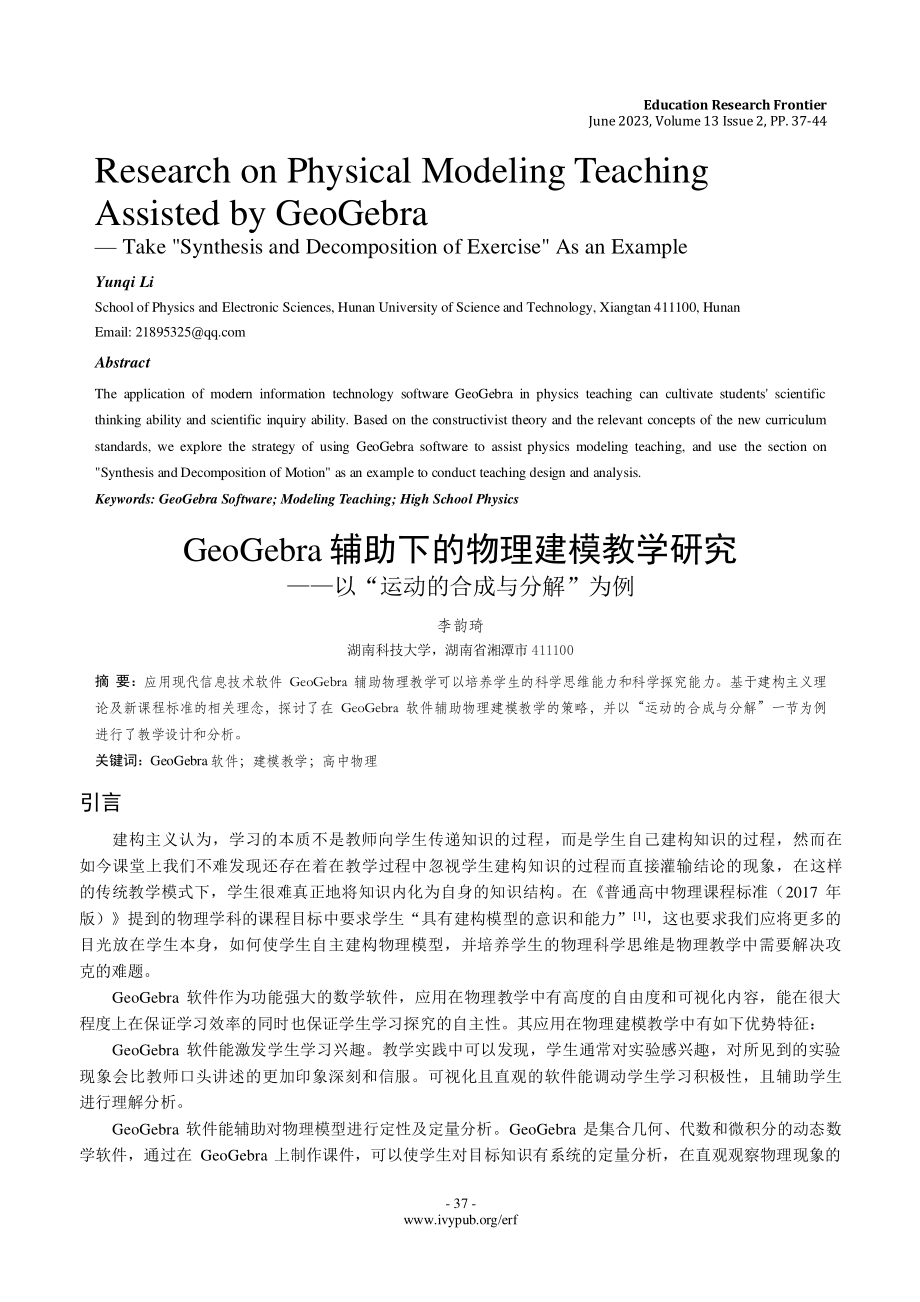 Education Research Frontier
June 2023, Volume 13 Issue 2, PP. 37-44

Research on Physical Modeling Teaching Assisted by GeoGebra
— Take "Synthesis and Decomposition of Exercise" As an Example

Yunqi Li

School of Physics and Electronic Sciences, Hunan University of Science and Technology, Xiangtan 411100, Hunan
Email: 21895325@qq.com

Abstract

The application of modern information technology software GeoGebra in physics teaching can cultivate students' scientific thinking ability and scientific inquiry ability. Based on the constructivist theory and the relevant concepts of the new curriculum standards, we explore the strategy of using GeoGebra software to assist physics modeling teaching, and use the section on "Synthesis and Decomposition of Motion" as an example to conduct teaching design and analysis.

Keywords: GeoGebra Software; Modeling Teaching; High School Physics

GeoGebra 辅助下的物理建模教学研究
——以“运动的合成与分解”为例

李韵琦
湖南科技大学，湖南省湘潭市 411100

摘 要：应用现代信息技术软件 GeoGebra 辅助物理教学可以培养学生的科学思维能力和科学探究能力。基于建构主义理论及新课程标准的相关理念，探讨了在 GeoGebra 软件辅助物理建模教学的策略，并以“运动的合成与分解”一节为例进行了教学设计和分析。

关键词：GeoGebra 软件；建模教学；高中物理

引言

建构主义认为，学习的本质不是教师向学生传递知识的过程，而是学生自己建构知识的过程，然而在如今课堂上我们不难发现还存在着在教学过程中忽视学生建构知识的过程而直接灌输结论的现象，在这样的传统教学模式下，学生很难真正地将知识内化为自身的知识结构。在《普通高中物理课程标准（2017 年版）》提到的物理学科的课程目标中要求学生“具有建构模型的意识和能力”[1]，这也要求我们应将更多的目光放在学生本身，如何使学生自主建构物理模型，并培养学生的物理科学思维是物理教学中需要解决攻克的难题。

GeoGebra 软件作为功能强大的数学软件，应用在物理教学中有高度的自由度和可视化内容，能在很大程度上在保证学习效率的同时也保证学生学习探究的自主性。其应用在物理建模教学中有如下优势特征：

GeoGebra 软件能激发学生学习兴趣。教学实践中可以发现，学生通常对实验感兴趣，对所见到的实验现象会比教师口头讲述的更加印象深刻和信服。可视化且直观的软件能调动学生学习积极性，且辅助学生进行理解分析。

GeoGebra 软件能辅助对物理模型进行定性及定量分析。GeoGebra 是集合几何、代数和微积分的动态数学软件，通过在 GeoGebra 上制作课件，可以使学生对目标知识有系统的定量分析，在直观观察物理现象的

- 37 -
www.ivypub.org/erf